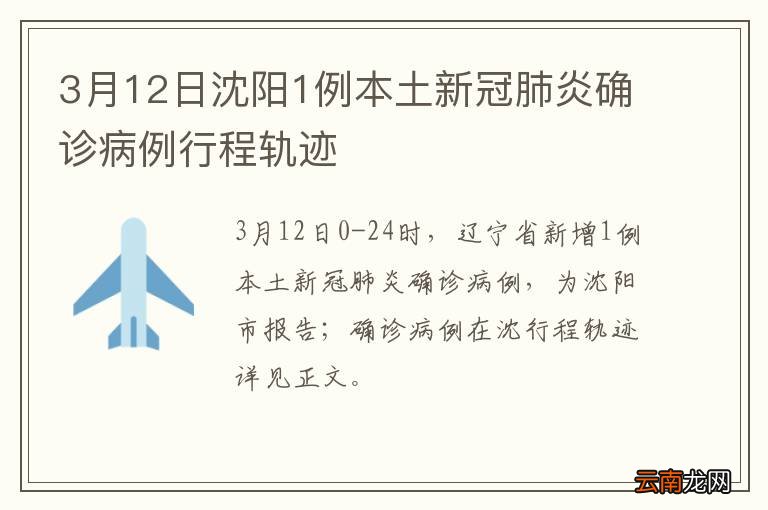 3月12日沈阳1例本土新冠肺炎确诊病例行程轨迹

3月12日0-24时，辽宁省新增1例本土新冠肺炎确诊病例，为沈阳市报告；确诊病例在沈行程轨迹详见正文。

云南龙网